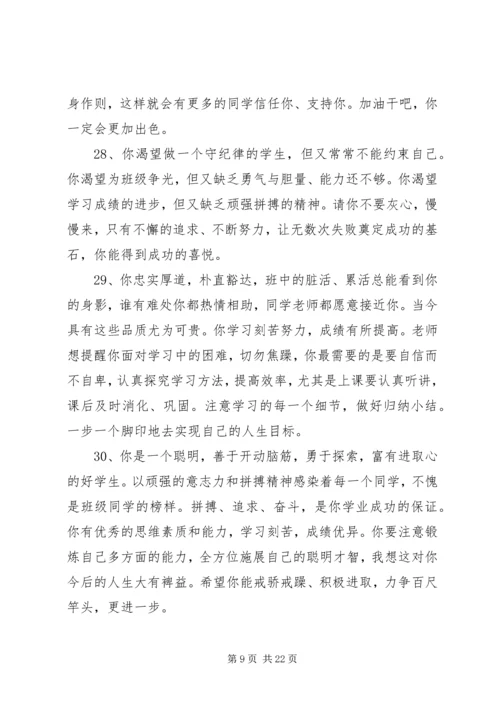 身作则，这样就会有更多的同学信任你、支持你。加油干吧，你一定会更加出色。

28、你渴望做一个守纪律的学生，但又常常不能约束自己。你渴望为班级争光，但又缺乏勇气与胆量、能力还不够。你渴望学习成绩的进步，但又缺乏顽强拼搏的精神。请你不要灰心，慢慢来，只有不懈的追求、不断努力，让无数次失败奠定成功的基石，你能得到成功的喜悦。

29、你忠实厚道，朴直豁达，班中的脏活、累活总能看到你的身影，谁有难处你都热情相助，同学老师都愿意接近你。当今具有这些品质尤为可贵。你学习刻苦努力，成绩有所提高。老师想提醒你面对学习中的困难，切勿焦躁，你最需要的是要自信而不自卑，认真探究学习方法，提高效率，尤其是上课要认真听讲，课后及时消化、巩固。注意学习的每一个细节，做好归纳小结。一步一个脚印地去实现自己的人生目标。

30、你是一个聪明，善于开动脑筋，勇于探索，富有进取心的好学生。以顽强的意志力和拼搏精神感染着每一个同学，不愧是班级同学的榜样。拼搏、追求、奋斗，是你学业成功的保证。你有优秀的思维素质和能力，学习刻苦，成绩优异。你要注意锻炼自己多方面的能力，全方位施展自己的聪明才智，我想这对你今后的人生大有裨益。希望你能戒骄戒躁、积极进取，力争百尺竿头，更进一步。

第 9 页 共 22 页